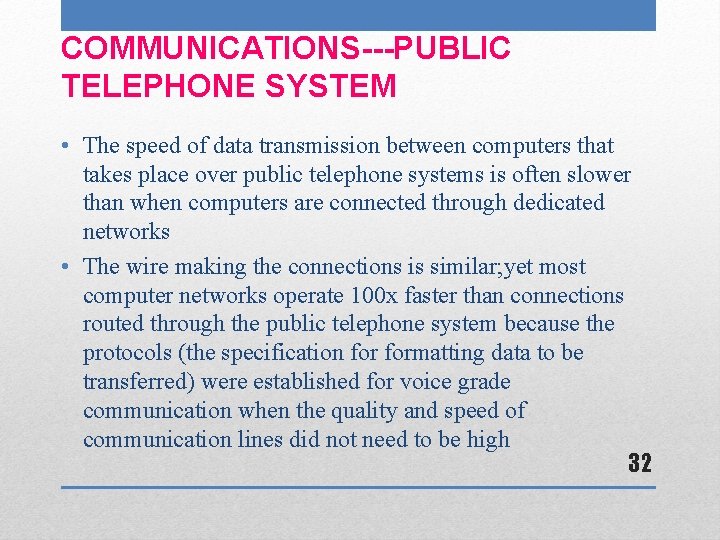 COMMUNICATIONS---PUBLIC TELEPHONE SYSTEM

• The speed of data transmission between computers that takes place over public telephone systems is often slower than when computers are connected through dedicated networks

• The wire making the connections is similar;yet most computer networks operate 100x faster than connections routed through the public telephone system because the protocols (the specification for formatting data to be transferred) were established for voice grade communication when the quality and speed of communication lines did not need to be high

32